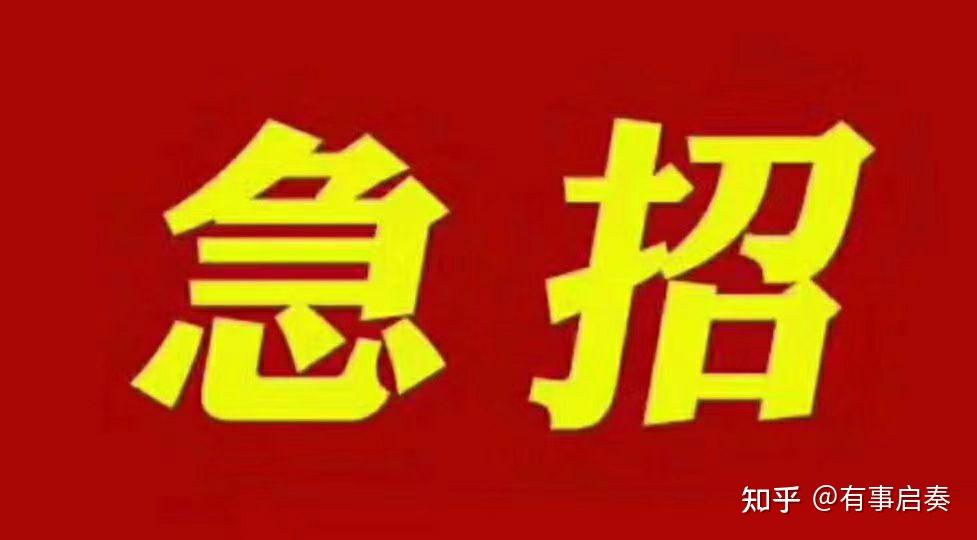 急招

知乎 @有事启奏